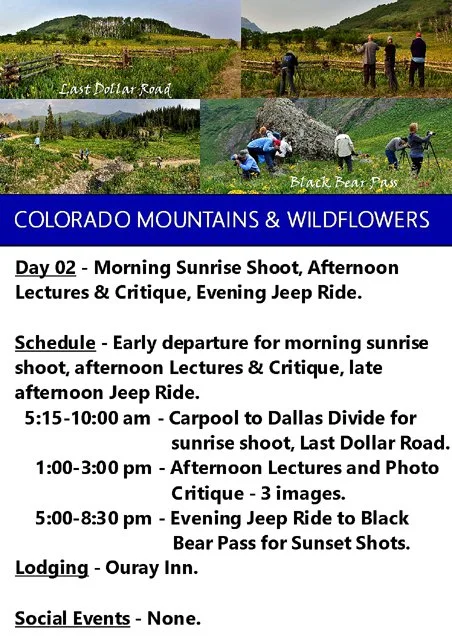 Last Dollar Road

Black Bear Pass

COLORADO MOUNTAINS & WILDFLOWERS

Day 02 - Morning Sunrise Shoot, Afternoon Lectures & Critique, Evening Jeep Ride.

Schedule - Early departure for morning sunrise shoot, afternoon Lectures & Critique, late afternoon Jeep Ride.
5:15-10:00 am - Carpool to Dallas Divide for sunrise shoot, Last Dollar Road.
1:00-3:00 pm - Afternoon Lectures and Photo Critique - 3 images.
5:00-8:30 pm - Evening Jeep Ride to Black Bear Pass for Sunset Shots.
Lodging - Ouray Inn.

Social Events - None.